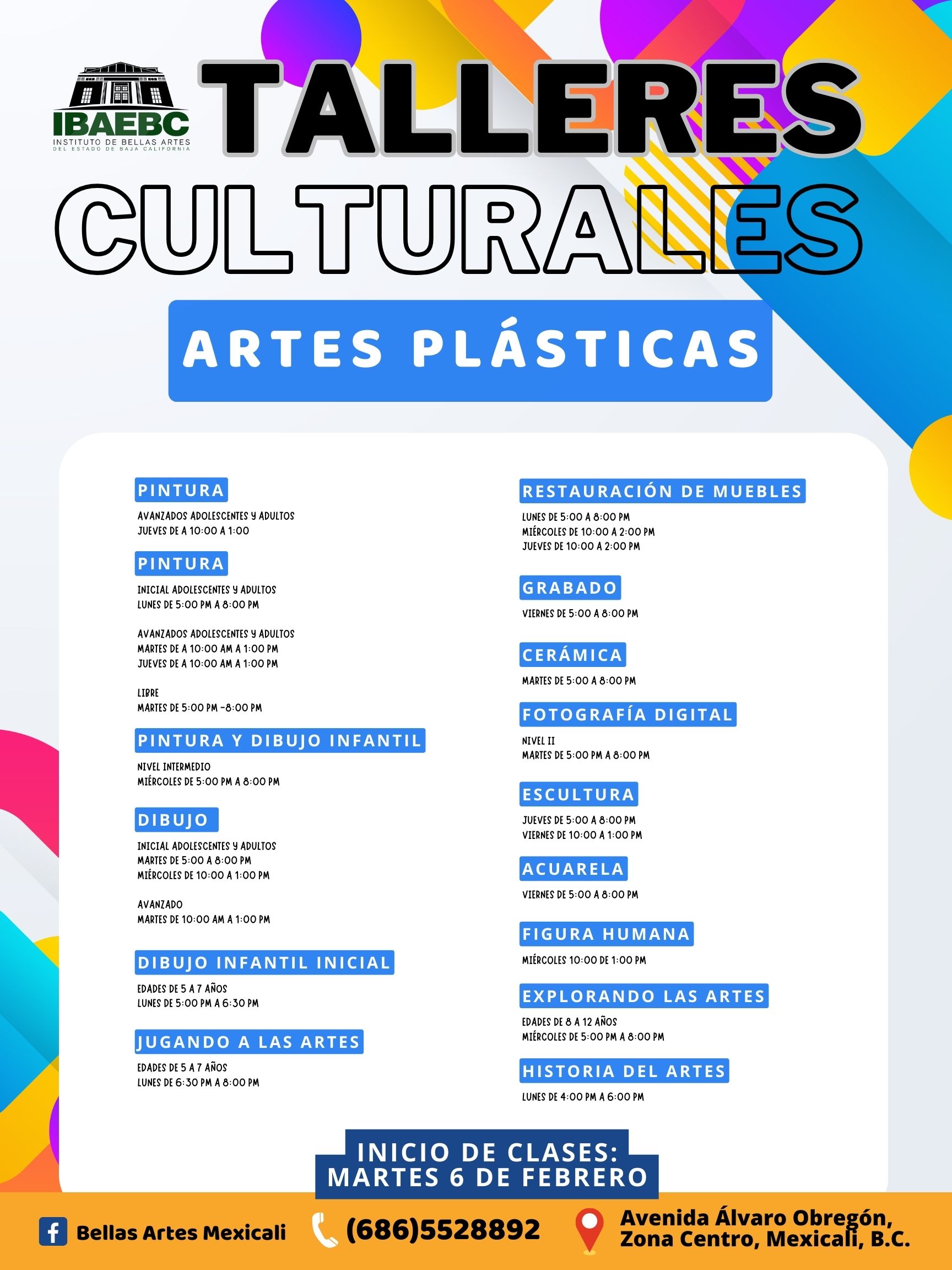 IBAEBC
INSTITUTO DE BELLAS ARTES
DEL ESTADO DE BAJA CALIFORNIA

TALLERES CULTURALES

ARTES PLÁSTICAS

PINTURA
AVANZADOS ADOLESCENTES Y ADULTOS
JUEVES DE A 10:00 A 1:00

PINTURA
INICIAL ADOLESCENTES Y ADULTOS
LUNES DE 5:00 PM A 8:00 PM

AVANZADOS ADOLESCENTES Y ADULTOS
MARTES DE A 10:00 AM A 1:00 PM
JUEVES DE A 10:00 AM A 1:00 PM

LIBRE
MARTES DE 5:00 PM -8:00 PM

PINTURA Y DIBUJO INFANTIL
NIVEL INTERMEDIO
MIÉRCOLES DE 5:00 PM A 8:00 PM

DIBUJO
INICIAL ADOLESCENTES Y ADULTOS
MARTES DE 5:00 A 8:00 PM
MIÉRCOLES DE 10:00 A 1:00 PM

AVANZADO
MARTES DE 10:00 AM A 1:00 PM

DIBUJO INFANTIL INICIAL
EDADES DE 5 A 7 AÑOS
LUNES DE 5:00 PM A 6:30 PM

JUGANDO A LAS ARTES
EDADES DE 5 A 7 AÑOS
LUNES DE 6:30 PM A 8:00 PM

RESTAURACIÓN DE MUEBLES
LUNES DE 5:00 A 8:00 PM
MIÉRCOLES DE 10:00 A 2:00 PM
JUEVES DE 10:00 A 2:00 PM

GRABADO
VIERNES DE 5:00 A 8:00 PM

CERÁMICA
MARTES DE 5:00 A 8:00 PM

FOTOGRAFÍA DIGITAL
NIVEL II
MARTES DE 5:00 PM A 8:00 PM

ESCULTURA
JUEVES DE 5:00 A 8:00 PM
VIERNES DE 10:00 A 1:00 PM

ACUARELA
VIERNES DE 5:00 A 8:00 PM

FIGURA HUMANA
MIÉRCOLES 10:00 DE 1:00 PM

EXPLORANDO LAS ARTES
EDADES DE 8 A 12 AÑOS
MIÉRCOLES DE 5:00 PM A 8:00 PM

HISTORIA DEL ARTES
LUNES DE 4:00 PM A 6:00 PM

INICIO DE CLASES:
MARTES 6 DE FEBRERO

Bellas Artes Mexicali
(686)5528892
Avenida Álvaro Obregón,
Zona Centro, Mexicali, B.C.